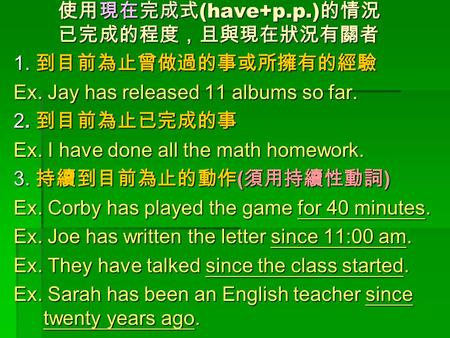 使用現在完成式(have+p.p.)的情況
已完成的程度，且與現在狀況有關者

1. 到目前為止曾做過的事或所擁有的經驗
Ex. Jay has released 11 albums so far.

2. 到目前為止已完成的事
Ex. I have done all the math homework.

3. 持續到目前為止的動作(須用持續性動詞)
Ex. Corby has played the game for 40 minutes.
Ex. Joe has written the letter since 11:00 am.
Ex. They have talked since the class started.
Ex. Sarah has been an English teacher since twenty years ago.